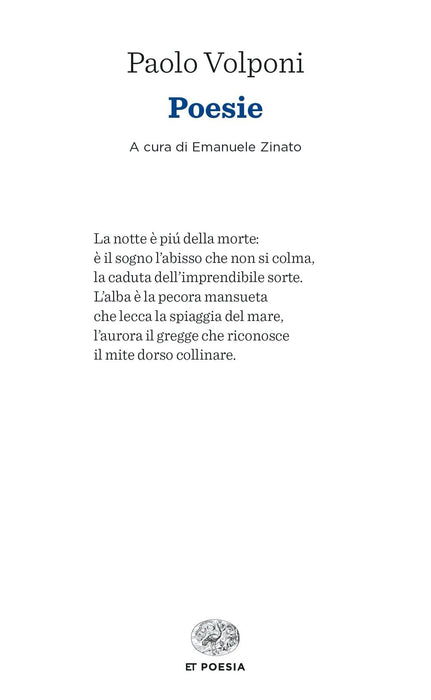 Paolo Volponi

Poesie

A cura di Emanuele Zinato

La notte è piú della morte:
è il sogno l'abisso che non si colma,
la caduta dell'imprendibile sorte.
L'alba è la pecora mansueta
che lecca la spiaggia del mare,
l'aurora il gregge che riconosce
il mite dorso collinare.

ET POESIA